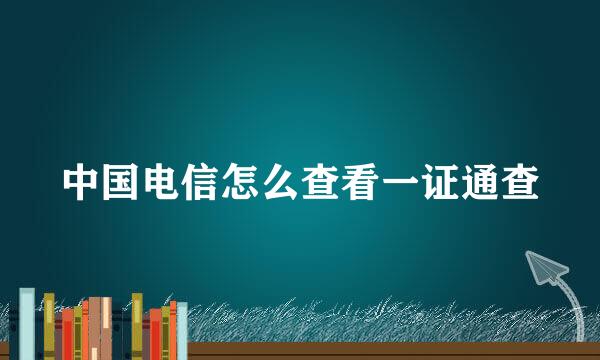 中国电信怎么查看一证通查